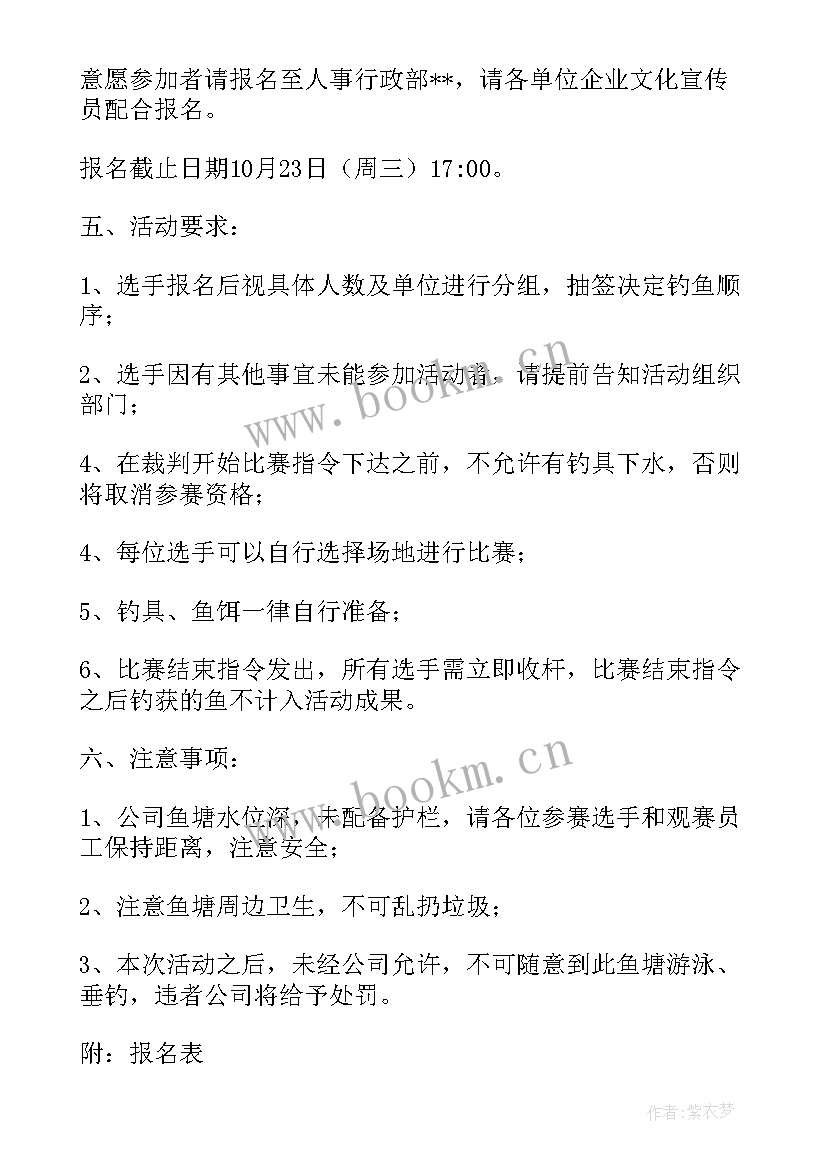 意愿参加者请报名至人事行政部**，请各单位企业文化宣传员配合报名。

报名截止日期10月23日（周三）17:00。

五、活动要求：

1、选手报名后视具体人数及单位进行分组，抽签决定钓鱼顺序；

2、选手因有其他事宜未能参加活动者，请提前告知活动组织部门；

4、在裁判开始比赛指令下达之前，不允许有钓具下水，否则将取消参赛资格；

4、每位选手可以自行选择场地进行比赛；

5、钓具、鱼饵一律自行准备；

6、比赛结束指令发出，所有选手需立即收杆，比赛结束指令之后钓获的鱼不计入活动成果。

六、注意事项：

1、公司鱼塘水位深，未配备护栏，请各位参赛选手和观赛员工保持距离，注意安全；

2、注意鱼塘周边卫生，不可乱扔垃圾；

3、本次活动之后，未经公司允许，不可随意到此鱼塘游泳、垂钓，违者公司将给予处罚。

附：报名表

www.bookm.cn

www.bookm.cn

作者：紫衣梦